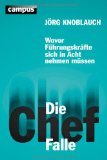 campus

JÖRG KNOBLAUCH

Wovor Führungskräfte sich in Acht nehmen müssen

Die
Chef
Falle